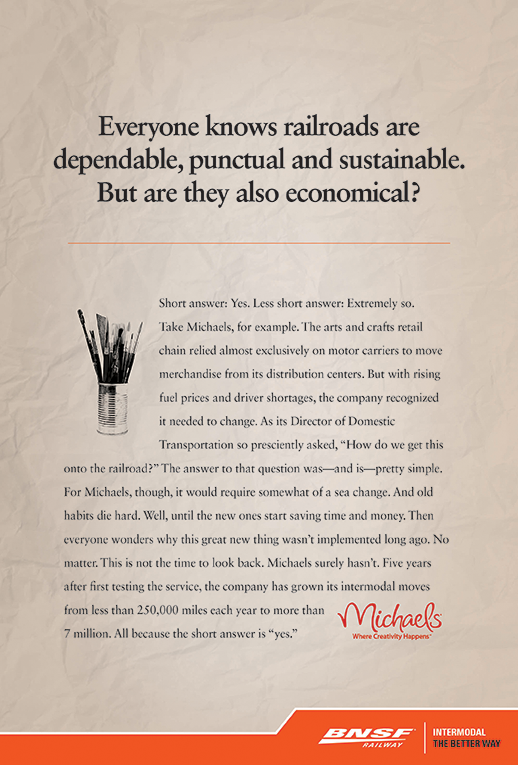 Everyone knows railroads are dependable, punctual and sustainable. But are they also economical?

Short answer: Yes. Less short answer: Extremely so. Take Michaels, for example. The arts and crafts retail chain relied almost exclusively on motor carriers to move merchandise from its distribution centers. But with rising fuel prices and driver shortages, the company recognized it needed to change. As its Director of Domestic Transportation so presciently asked, "How do we get this onto the railroad?" The answer to that question was—and is—pretty simple. For Michaels, though, it would require somewhat of a sea change. And old habits die hard. Well, until the new ones start saving time and money. Then everyone wonders why this great new thing wasn't implemented long ago. No matter. This is not the time to look back. Michaels surely hasn't. Five years after first testing the service, the company has grown its intermodal moves from less than 250,000 miles each year to more than 7 million. All because the short answer is "yes."

Michaels
Where Creativity Happens™

BNSF
RAILWAY

INTERMODAL
THE BETTER WAY